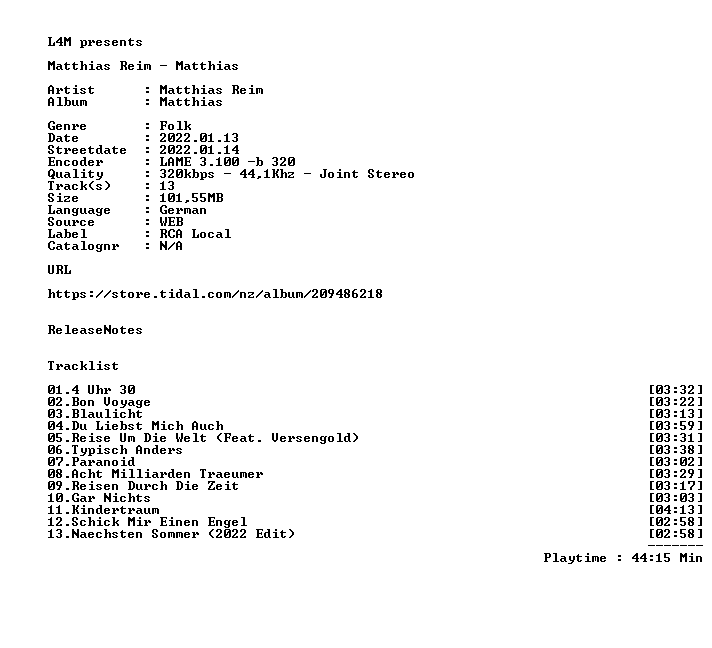 L4M presents

Matthias Reim - Matthias

Artist : Matthias Reim
Album : Matthias

Genre : Folk
Date : 2022.01.13
Streetdate : 2022.01.14
Encoder : LAME 3.100 -b 320
Quality : 320kbps - 44,1Khz - Joint Stereo
Track(s) : 13
Size : 101,55MB
Language : German
Source : WEB
Label : RCA Local
Catalognr : N/A

URL

https://store.tidal.com/nz/album/209486218

ReleaseNotes

Tracklist

01.4 Uhr 30 [03:32]
02.Bon Voyage [03:22]
03.Blaulicht [03:13]
04.Du Liebst Mich Auch [03:59]
05.Reise Um Die Welt (Feat. Versengold) [03:31]
06.Typisch Anders [03:38]
07.Paranoid [03:02]
08.Acht Milliarden Traeumer [03:29]
09.Reisen Durch Die Zeit [03:17]
10.Gar Nichts [03:03]
11.Kindertraum [04:13]
12.Schick Mir Einen Engel [02:58]
13.Naechsten Sommer (2022 Edit) [02:58]
-------
Playtime : 44:15 Min